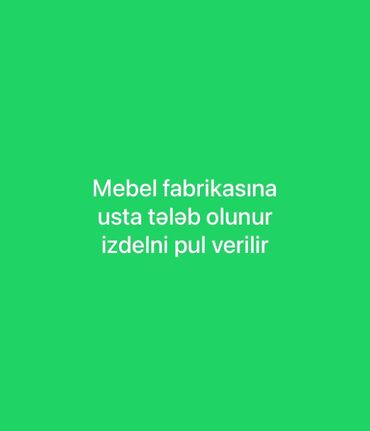 Mebel fabrikasına usta tələb olunur izdelni pul verilir